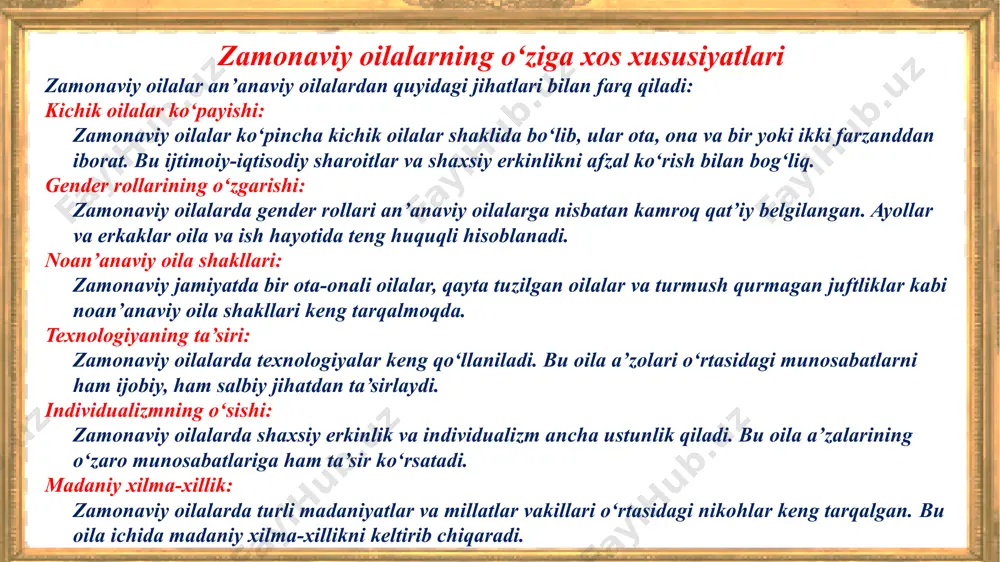 Zamonaviy oilalarning o‘ziga xos xususiyatlari

Zamonaviy oilalar an’anaviy oilalardan quyidagi jihatlari bilan farq qiladi:

Kichik oilalar ko‘payishi:

Zamonaviy oilalar ko‘pincha kichik oilalar shaklida bo‘lib, ular ota, ona va bir yoki ikki farzanddan iborat. Bu ijtimoiy-iqtisodiy sharoitlar va shaxsiy erkinlikni afzal ko‘rish bilan bog‘liq.

Gender rollarining o‘zgarishi:

Zamonaviy oilalarda gender rollari an’anaviy oilalarga nisbatan kamroq qat’iy belgilangan. Ayollar va erkaklar oila va ish hayotida teng huquqli hisoblanadi.

Noan’anaviy oila shakllari:

Zamonaviy jamiyatda bir ota-onali oilalar, qayta tuzilgan oilalar va turmush qurmagan juftliklar kabi noan’anaviy oila shakllari keng tarqalmoqda.

Texnologiyaning ta’siri:

Zamonaviy oilalarda texnologiyalar keng qo‘llaniladi. Bu oila a’zolari o‘rtasidagi munosabatlarni ham ijobiy, ham salbiy jihatdan ta’sirlaydi.

Individualizmning o‘sishi:

Zamonaviy oilalarda shaxsiy erkinlik va individualizm ancha ustunlik qiladi. Bu oila a’zalarining o‘zaro munosabatlariga ham ta’sir ko‘rsatadi.

Madaniy xilma-xillik:

Zamonaviy oilalarda turli madaniyatlar va millatlar vakillari o‘rtasidagi nikohlar keng tarqalgan. Bu oila ichida madaniy xilma-xillikni keltirib chiqaradi.

FaylHub.uz